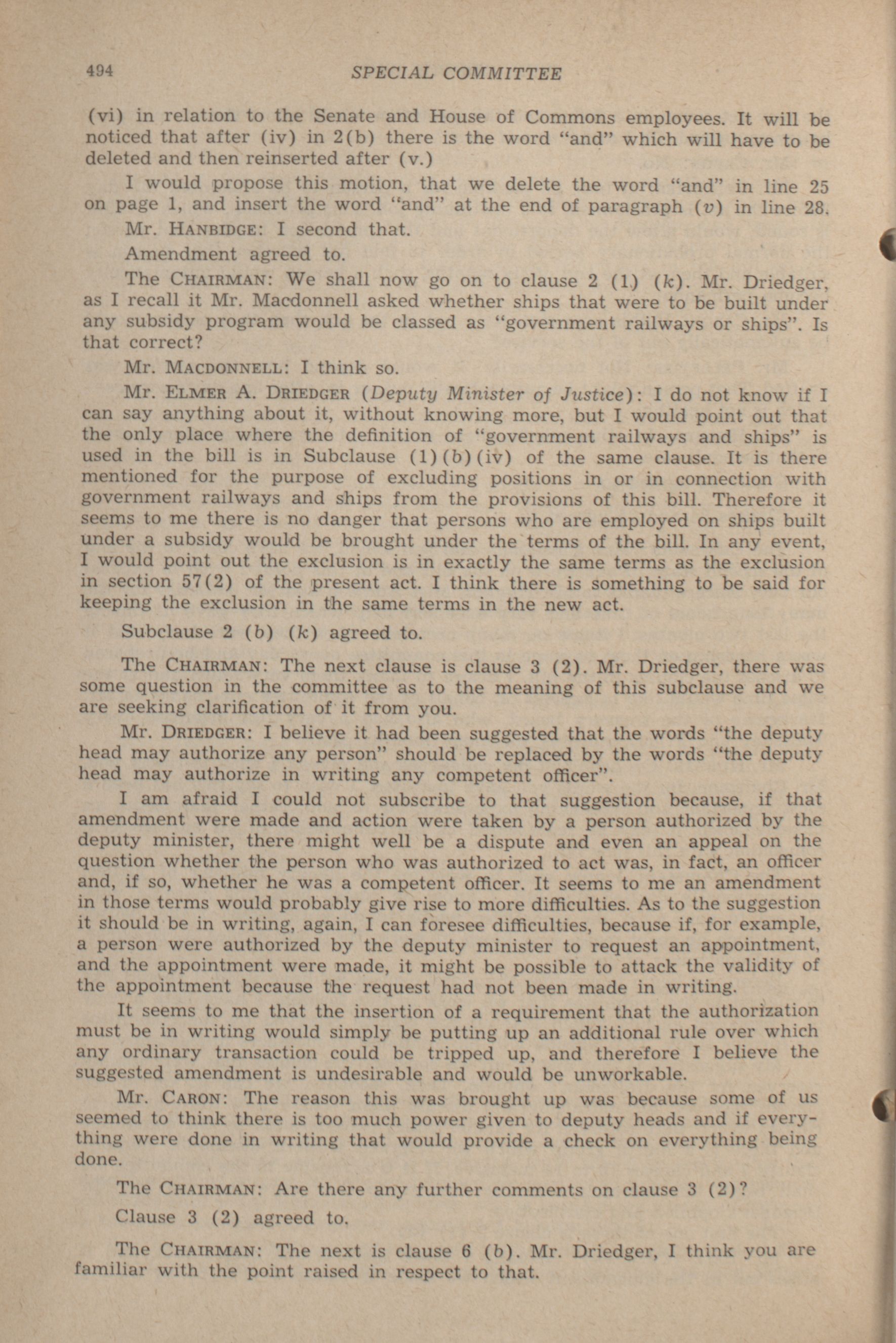 494 SPECIAL COMMITTEE

(vi) in relation to the Senate and House of Commons employees. It will be noticed that after (iv) in 2(b) there is the word "and" which will have to be deleted and then reinserted after (v.)

I would propose this motion, that we delete the word "and" in line 25 on page 1, and insert the word "and" at the end of paragraph (v) in line 28.

Mr. HANBIDGE: I second that.

Amendment agreed to.

The CHAIRMAN: We shall now go on to clause 2 (1) (k). Mr. Driedger, as I recall it Mr. Macdonnell asked whether ships that were to be built under any subsidy program would be classed as "government railways or ships". Is that correct?

Mr. MACDONNELL: I think so.

Mr. ELMER A. DRIEDGER (Deputy Minister of Justice): I do not know if I can say anything about it, without knowing more, but I would point out that the only place where the definition of "government railways and ships" is used in the bill is in Subclause (1)(b)(iv) of the same clause. It is there mentioned for the purpose of excluding positions in or in connection with government railways and ships from the provisions of this bill. Therefore it seems to me there is no danger that persons who are employed on ships built under a subsidy would be brought under the terms of the bill. In any event, I would point out the exclusion is in exactly the same terms as the exclusion in section 57(2) of the present act. I think there is something to be said for keeping the exclusion in the same terms in the new act.

Subclause 2 (b) (k) agreed to.

The CHAIRMAN: The next clause is clause 3 (2). Mr. Driedger, there was some question in the committee as to the meaning of this subclause and we are seeking clarification of it from you.

Mr. DRIEDGER: I believe it had been suggested that the words "the deputy head may authorize any person" should be replaced by the words "the deputy head may authorize in writing any competent officer".

I am afraid I could not subscribe to that suggestion because, if that amendment were made and action were taken by a person authorized by the deputy minister, there might well be a dispute and even an appeal on the question whether the person who was authorized to act was, in fact, an officer and, if so, whether he was a competent officer. It seems to me an amendment in those terms would probably give rise to more difficulties. As to the suggestion it should be in writing, again, I can foresee difficulties, because if, for example, a person were authorized by the deputy minister to request an appointment, and the appointment were made, it might be possible to attack the validity of the appointment because the request had not been made in writing.

It seems to me that the insertion of a requirement that the authorization must be in writing would simply be putting up an additional rule over which any ordinary transaction could be tripped up, and therefore I believe the suggested amendment is undesirable and would be unworkable.

Mr. CARON: The reason this was brought up was because some of us seemed to think there is too much power given to deputy heads and if everything were done in writing that would provide a check on everything being done.

The CHAIRMAN: Are there any further comments on clause 3 (2)?

Clause 3 (2) agreed to.

The CHAIRMAN: The next is clause 6 (b). Mr. Driedger, I think you are familiar with the point raised in respect to that.